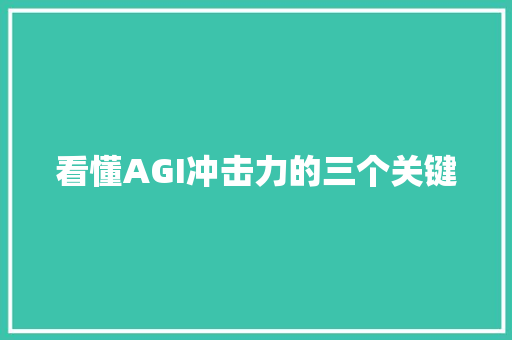 看懂AGI冲击力的三个关键